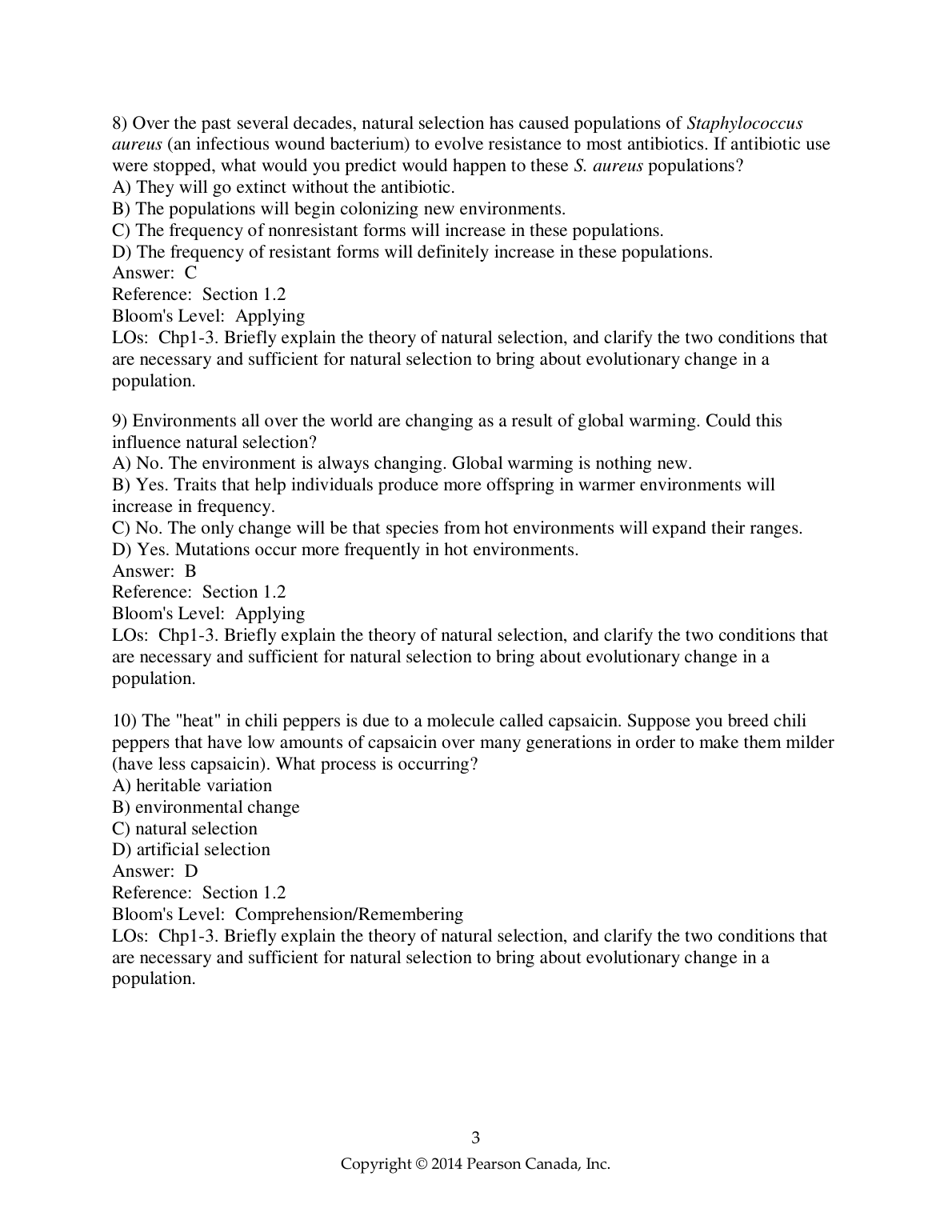 8) Over the past several decades, natural selection has caused populations of Staphylococcus aureus (an infectious wound bacterium) to evolve resistance to most antibiotics. If antibiotic use were stopped, what would you predict would happen to these S. aureus populations?
A) They will go extinct without the antibiotic.
B) The populations will begin colonizing new environments.
C) The frequency of nonresistant forms will increase in these populations.
D) The frequency of resistant forms will definitely increase in these populations.
Answer: C
Reference: Section 1.2
Bloom's Level: Applying
LOs: Chp1-3. Briefly explain the theory of natural selection, and clarify the two conditions that are necessary and sufficient for natural selection to bring about evolutionary change in a population.

9) Environments all over the world are changing as a result of global warming. Could this influence natural selection?
A) No. The environment is always changing. Global warming is nothing new.
B) Yes. Traits that help individuals produce more offspring in warmer environments will increase in frequency.
C) No. The only change will be that species from hot environments will expand their ranges.
D) Yes. Mutations occur more frequently in hot environments.
Answer: B
Reference: Section 1.2
Bloom's Level: Applying
LOs: Chp1-3. Briefly explain the theory of natural selection, and clarify the two conditions that are necessary and sufficient for natural selection to bring about evolutionary change in a population.

10) The "heat" in chili peppers is due to a molecule called capsaicin. Suppose you breed chili peppers that have low amounts of capsaicin over many generations in order to make them milder (have less capsaicin). What process is occurring?
A) heritable variation
B) environmental change
C) natural selection
D) artificial selection
Answer: D
Reference: Section 1.2
Bloom's Level: Comprehension/Remembering
LOs: Chp1-3. Briefly explain the theory of natural selection, and clarify the two conditions that are necessary and sufficient for natural selection to bring about evolutionary change in a population.

3
Copyright © 2014 Pearson Canada, Inc.